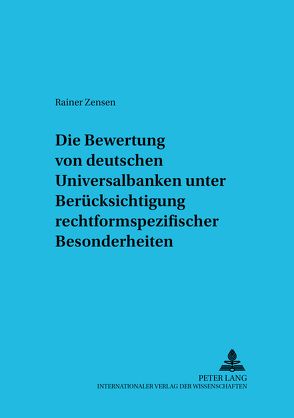 Rainer Zensen

Die Bewertung von deutschen Universalbanken unter Berücksichtigung rechtformspezifischer Besonderheiten

PETER LANG
INTERNATIONALER VERLAG DER WISSENSCHAFTEN